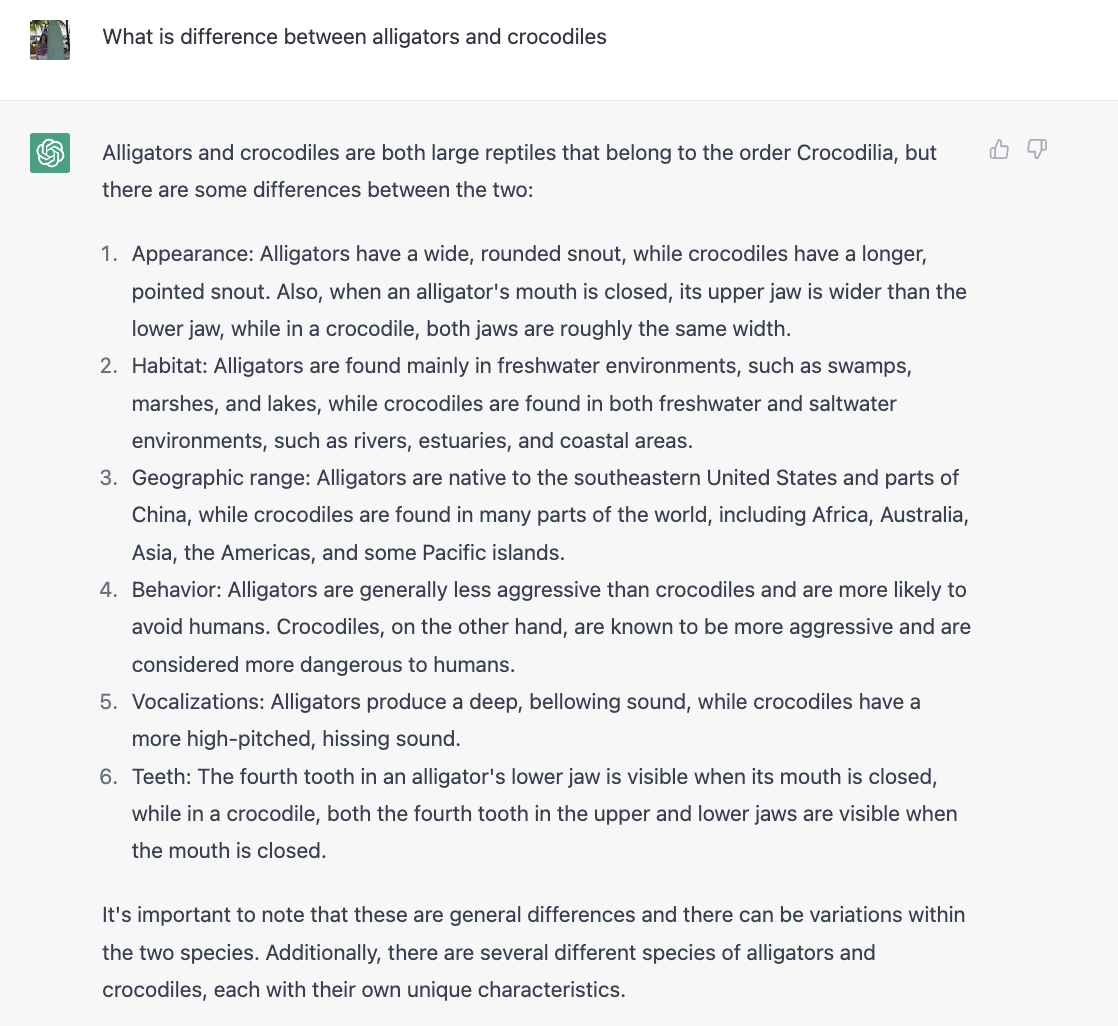 What is difference between alligators and crocodiles

Alligators and crocodiles are both large reptiles that belong to the order Crocodilia, but there are some differences between the two:

1. Appearance: Alligators have a wide, rounded snout, while crocodiles have a longer, pointed snout. Also, when an alligator's mouth is closed, its upper jaw is wider than the lower jaw, while in a crocodile, both jaws are roughly the same width.
2. Habitat: Alligators are found mainly in freshwater environments, such as swamps, marshes, and lakes, while crocodiles are found in both freshwater and saltwater environments, such as rivers, estuaries, and coastal areas.
3. Geographic range: Alligators are native to the southeastern United States and parts of China, while crocodiles are found in many parts of the world, including Africa, Australia, Asia, the Americas, and some Pacific islands.
4. Behavior: Alligators are generally less aggressive than crocodiles and are more likely to avoid humans. Crocodiles, on the other hand, are known to be more aggressive and are considered more dangerous to humans.
5. Vocalizations: Alligators produce a deep, bellowing sound, while crocodiles have a more high-pitched, hissing sound.
6. Teeth: The fourth tooth in an alligator's lower jaw is visible when its mouth is closed, while in a crocodile, both the fourth tooth in the upper and lower jaws are visible when the mouth is closed.

It's important to note that these are general differences and there can be variations within the two species. Additionally, there are several different species of alligators and crocodiles, each with their own unique characteristics.